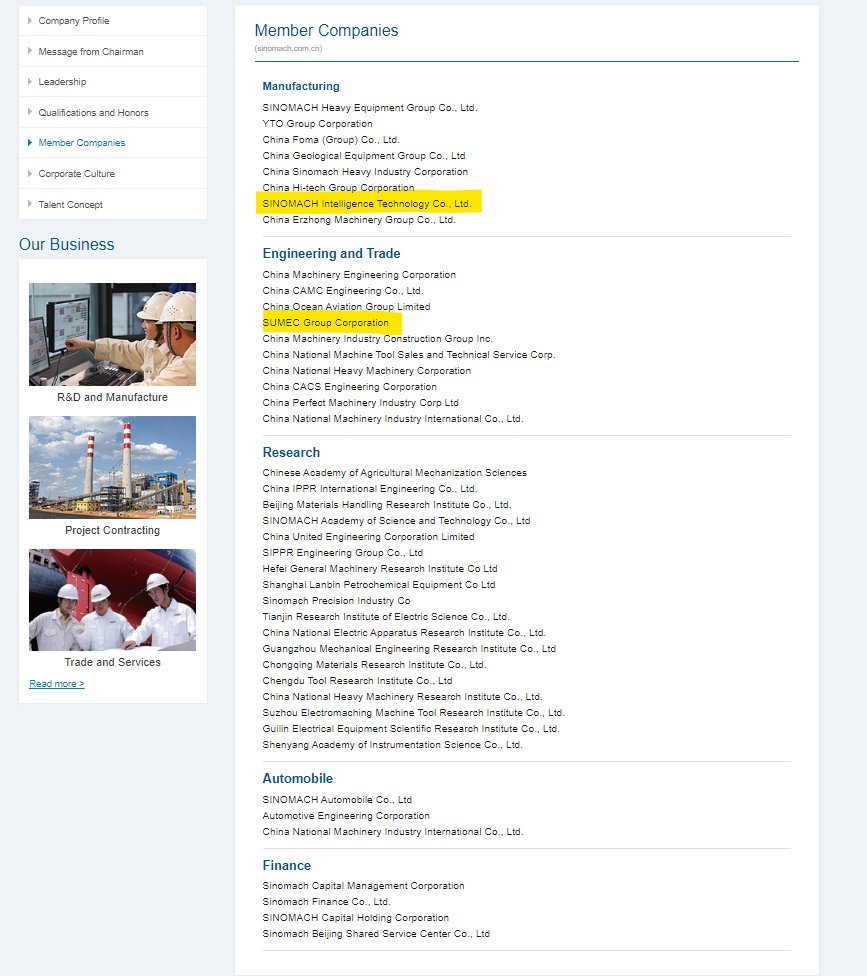 Company Profile
Message from Chairman
Leadership
Qualifications and Honors
Member Companies
Corporate Culture
Talent Concept

Our Business

R&D and Manufacture

Project Contracting

Trade and Services

Read more >

Member Companies
(sinomach.com.cn)

Manufacturing
SINOMACH Heavy Equipment Group Co., Ltd.
YTO Group Corporation
China Foma (Group) Co., Ltd.
China Geological Equipment Group Co., Ltd
China Sinomach Heavy Industry Corporation
China Hi-tech Group Corporation
SINOMACH Intelligence Technology Co., Ltd.
China Erzhong Machinery Group Co., Ltd.

Engineering and Trade
China Machinery Engineering Corporation
China CAMC Engineering Co., Ltd.
China Ocean Aviation Group Limited
SUMEC Group Corporation
China Machinery Industry Construction Group Inc.
China National Machine Tool Sales and Technical Service Corp.
China National Heavy Machinery Corporation
China CACS Engineering Corporation
China Perfect Machinery Industry Corp Ltd
China National Machinery Industry International Co., Ltd.

Research
Chinese Academy of Agricultural Mechanization Sciences
China IPPR International Engineering Co., Ltd.
Beijing Materials Handling Research Institute Co., Ltd.
SINOMACH Academy of Science and Technology Co., Ltd
China United Engineering Corporation Limited
SIPPR Engineering Group Co., Ltd
Hefei General Machinery Research Institute Co Ltd
Shanghai Lanbin Petrochemical Equipment Co Ltd
Sinomach Precision Industry Co
Tianjin Research Institute of Electric Science Co., Ltd.
China National Electric Apparatus Research Institute Co., Ltd.
Guangzhou Mechanical Engineering Research Institute Co., Ltd
Chongqing Materials Research Institute Co., Ltd.
Chengdu Tool Research Institute Co., Ltd
China National Heavy Machinery Research Institute Co., Ltd.
Suzhou Electromaching Machine Tool Research Institute Co., Ltd.
Guilin Electrical Equipment Scientific Research Institute Co., Ltd.
Shenyang Academy of Instrumentation Science Co., Ltd.

Automobile
SINOMACH Automobile Co., Ltd
Automotive Engineering Corporation
China National Machinery Industry International Co., Ltd.

Finance
Sinomach Capital Management Corporation
Sinomach Finance Co., Ltd.
SINOMACH Capital Holding Corporation
Sinomach Beijing Shared Service Center Co., Ltd